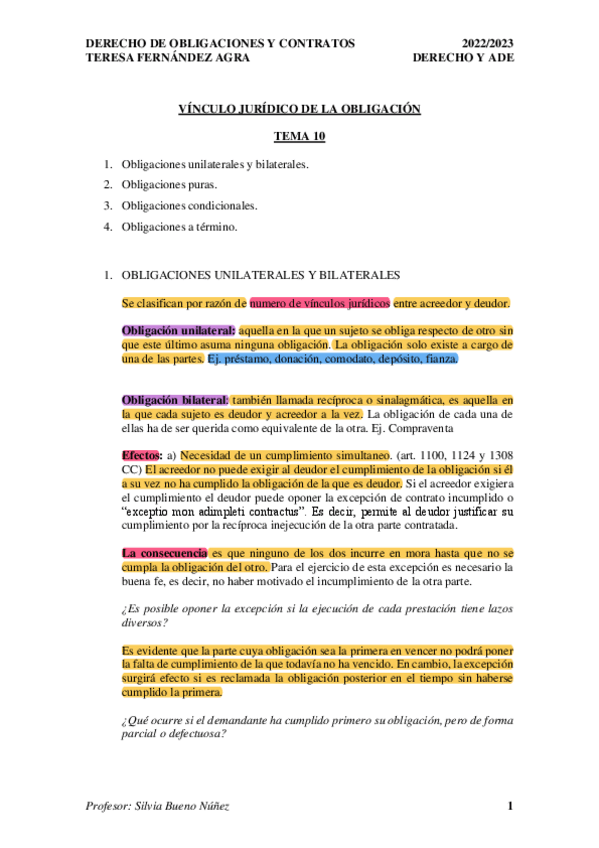 DERECHO DE OBLIGACIONES Y CONTRATOS
TERESA FERNÁNDEZ AGRA

2022/2023
DERECHO Y ADE

VÍNCULO JURÍDICO DE LA OBLIGACIÓN

TEMA 10

1. Obligaciones unilaterales y bilaterales.
2. Obligaciones puras.
3. Obligaciones condicionales.
4. Obligaciones a término.

1. OBLIGACIONES UNILATERALES Y BILATERALES

Se clasifican por razón de numero de vínculos jurídicos entre acreedor y deudor.

Obligación unilateral: aquella en la que un sujeto se obliga respecto de otro sin que este último asuma ninguna obligación. La obligación solo existe a cargo de una de las partes. Ej. préstamo, donación, comodato, depósito, fianza.

Obligación bilateral: también llamada recíproca o sinalagmática, es aquella en la que cada sujeto es deudor y acreedor a la vez. La obligación de cada una de ellas ha de ser querida como equivalente de la otra. Ej. Compraventa

Efectos: a) Necesidad de un cumplimiento simultaneo. (art. 1100, 1124 y 1308 CC) El acreedor no puede exigir al deudor el cumplimiento de la obligación si él a su vez no ha cumplido la obligación de la que es deudor. Si el acreedor exigiera el cumplimiento el deudor puede oponer la excepción de contrato incumplido o "exceptio mon adimpleti contractus". Es decir, permite al deudor justificar su cumplimiento por la recíproca inejecución de la otra parte contratada.

La consecuencia es que ninguno de los dos incurre en mora hasta que no se cumpla la obligación del otro. Para el ejercicio de esta excepción es necesario la buena fe, es decir, no haber motivado el incumplimiento de la otra parte.

¿Es posible oponer la excepción si la ejecución de cada prestación tiene lazos diversos?

Es evidente que la parte cuya obligación sea la primera en vencer no podrá poner la falta de cumplimiento de la que todavía no ha vencido. En cambio, la excepción surgirá efecto si es reclamada la obligación posterior en el tiempo sin haberse cumplido la primera.

¿Qué ocurre si el demandante ha cumplido primero su obligación, pero de forma parcial o defectuosa?

Profesor: Silvia Bueno Núñez

1